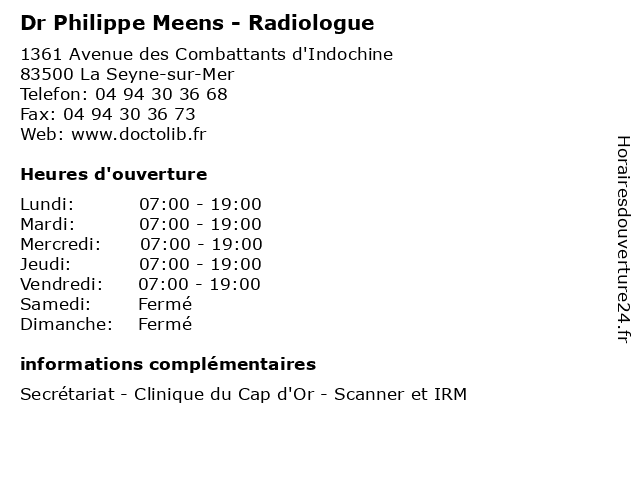 Dr Philippe Meens - Radiologue

1361 Avenue des Combattants d'Indochine
83500 La Seyne-sur-Mer
Telefon: 04 94 30 36 68
Fax: 04 94 30 36 73
Web: www.doctolib.fr

Heures d'ouverture

| | |
|---|---|
| Lundi: | 07:00 - 19:00 |
| Mardi: | 07:00 - 19:00 |
| Mercredi: | 07:00 - 19:00 |
| Jeudi: | 07:00 - 19:00 |
| Vendredi: | 07:00 - 19:00 |
| Samedi: | Fermé |
| Dimanche: | Fermé |

informations complémentaires

Secrétariat - Clinique du Cap d'Or - Scanner et IRM

Horairesdouverture24.fr